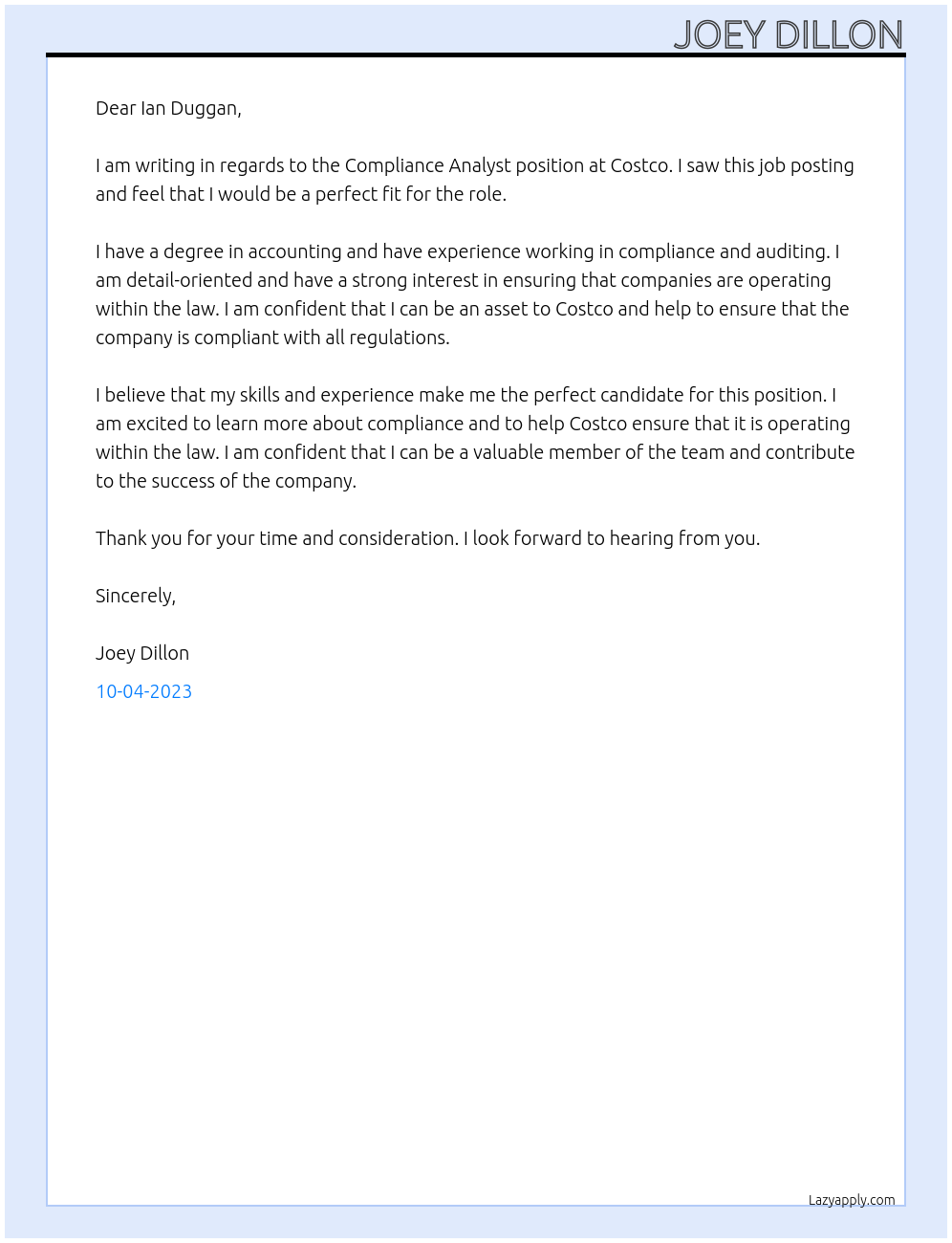 JOEY DILLON

Dear Ian Duggan,

I am writing in regards to the Compliance Analyst position at Costco. I saw this job posting and feel that I would be a perfect fit for the role.

I have a degree in accounting and have experience working in compliance and auditing. I am detail-oriented and have a strong interest in ensuring that companies are operating within the law. I am confident that I can be an asset to Costco and help to ensure that the company is compliant with all regulations.

I believe that my skills and experience make me the perfect candidate for this position. I am excited to learn more about compliance and to help Costco ensure that it is operating within the law. I am confident that I can be a valuable member of the team and contribute to the success of the company.

Thank you for your time and consideration. I look forward to hearing from you.

Sincerely,

Joey Dillon

10-04-2023

Lazyapply.com